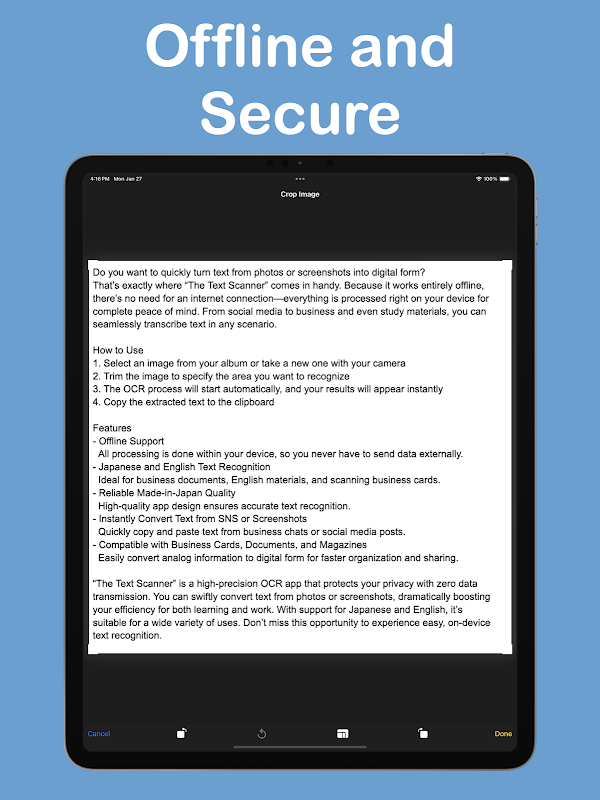 Offline and Secure

4:16 PM Mon Jan 27

100%

Crop Image

Do you want to quickly turn text from photos or screenshots into digital form?
That's exactly where "The Text Scanner" comes in handy. Because it works entirely offline, there's no need for an internet connection—everything is processed right on your device for complete peace of mind. From social media to business and even study materials, you can seamlessly transcribe text in any scenario.

How to Use
1. Select an image from your album or take a new one with your camera
2. Trim the image to specify the area you want to recognize
3. The OCR process will start automatically, and your results will appear instantly
4. Copy the extracted text to the clipboard

Features
- Offline Support
All processing is done within your device, so you never have to send data externally.
- Japanese and English Text Recognition
Ideal for business documents, English materials, and scanning business cards.
- Reliable Made-in-Japan Quality
High-quality app design ensures accurate text recognition.
- Instantly Convert Text from SNS or Screenshots
Quickly copy and paste text from business chats or social media posts.
- Compatible with Business Cards, Documents, and Magazines
Easily convert analog information to digital form for faster organization and sharing.

"The Text Scanner" is a high-precision OCR app that protects your privacy with zero data transmission. You can swiftly convert text from photos or screenshots, dramatically boosting your efficiency for both learning and work. With support for Japanese and English, it's suitable for a wide variety of uses. Don't miss this opportunity to experience easy, on-device text recognition.

Cancel

Done